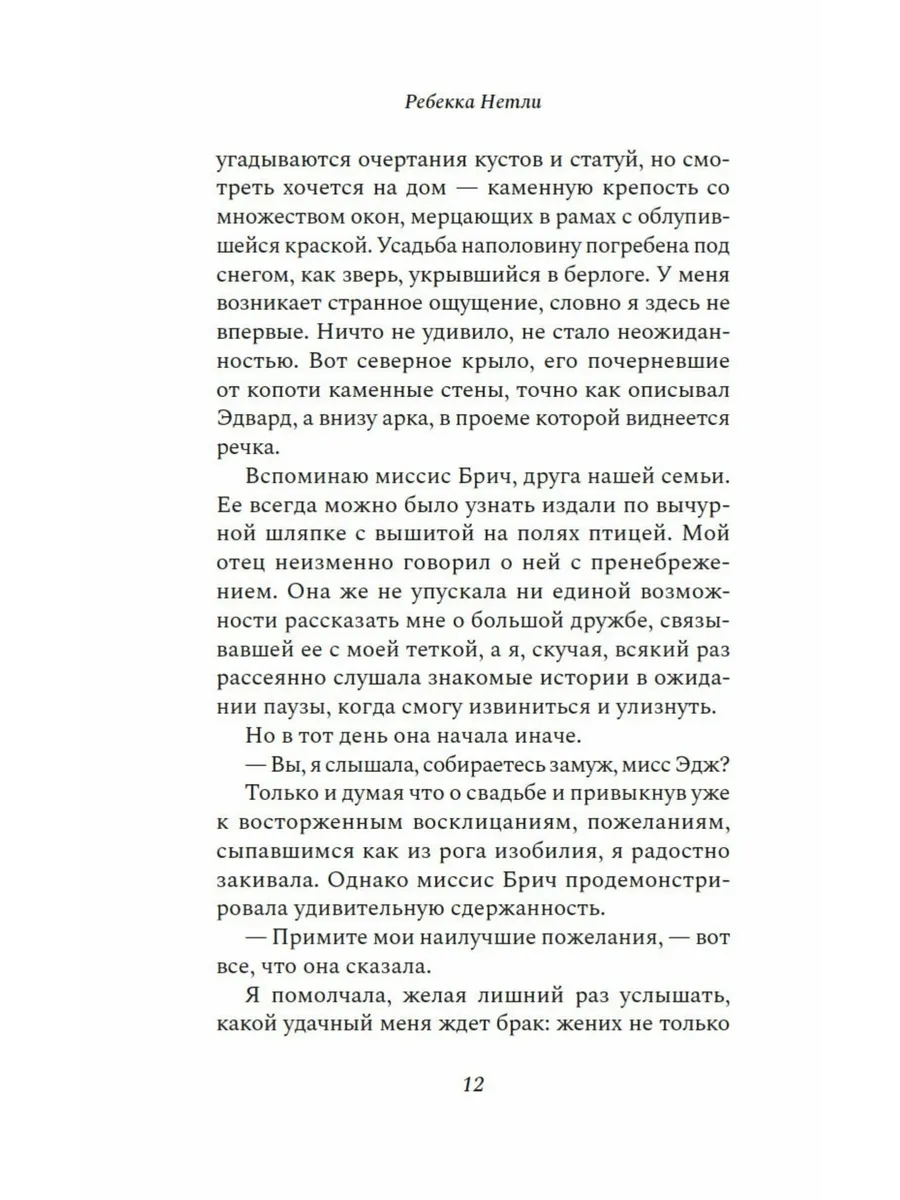 Ребекка Нетли

угадываются очертания кустов и статуй, но смотреть хочется на дом — каменную крепость со множеством окон, мерцающих в рамах с облупившейся краской. Усадьба наполовину погребена под снегом, как зверь, укрывшийся в берлоге. У меня возникает странное ощущение, словно я здесь не впервые. Ничто не удивило, не стало неожиданностью. Вот северное крыло, его почерневшие от копоти каменные стены, точно как описывал Эдвард, а внизу арка, в проеме которой виднеется речка.

Вспоминаю миссис Брич, друга нашей семьи. Ее всегда можно было узнать издали по вычурной шляпке с вышитой на полях птицей. Мой отец неизменно говорил о ней с пренебрежением. Она же не упускала ни единой возможности рассказать мне о большой дружбе, связывавшей ее с моей теткой, а я, скучая, всякий раз рассеянно слушала знакомые истории в ожидании паузы, когда смогу извиниться и улизнуть.

Но в тот день она начала иначе.

— Вы, я слышала, собираетесь замуж, мисс Эдж?

Только и думая что о свадьбе и привыкнув уже к восторженным восклицаниям, пожеланиям, сыпавшимся как из рога изобилия, я радостно закивала. Однако миссис Брич продемонстрировала удивительную сдержанность.

— Примите мои наилучшие пожелания, — вот все, что она сказала.

Я помолчала, желая лишний раз услышать, какой удачный меня ждет брак: жених не только

12